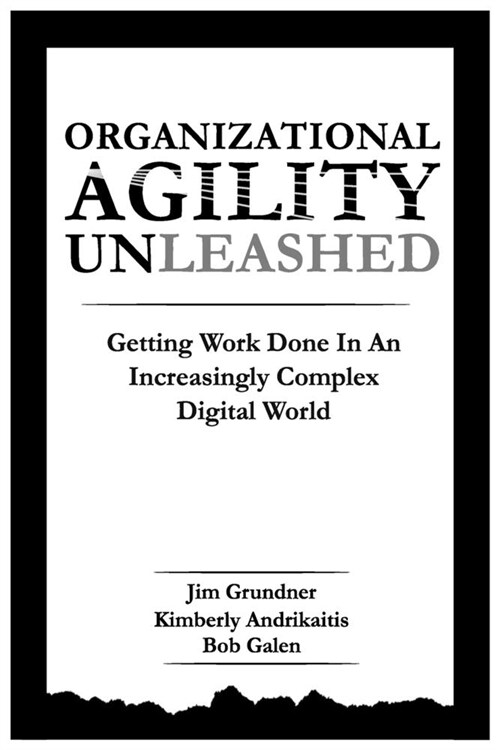 ORGANIZATIONAL
AGILITY
UNLEASHED

Getting Work Done In An Increasingly Complex Digital World

Jim Grundner
Kimberly Andrikaitis
Bob Galen